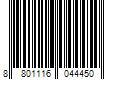 8 801116 044450